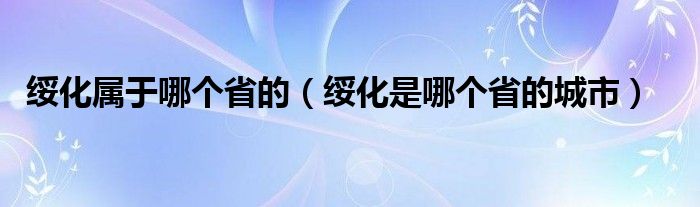 绥化属于哪个省的（绥化是哪个省的城市）